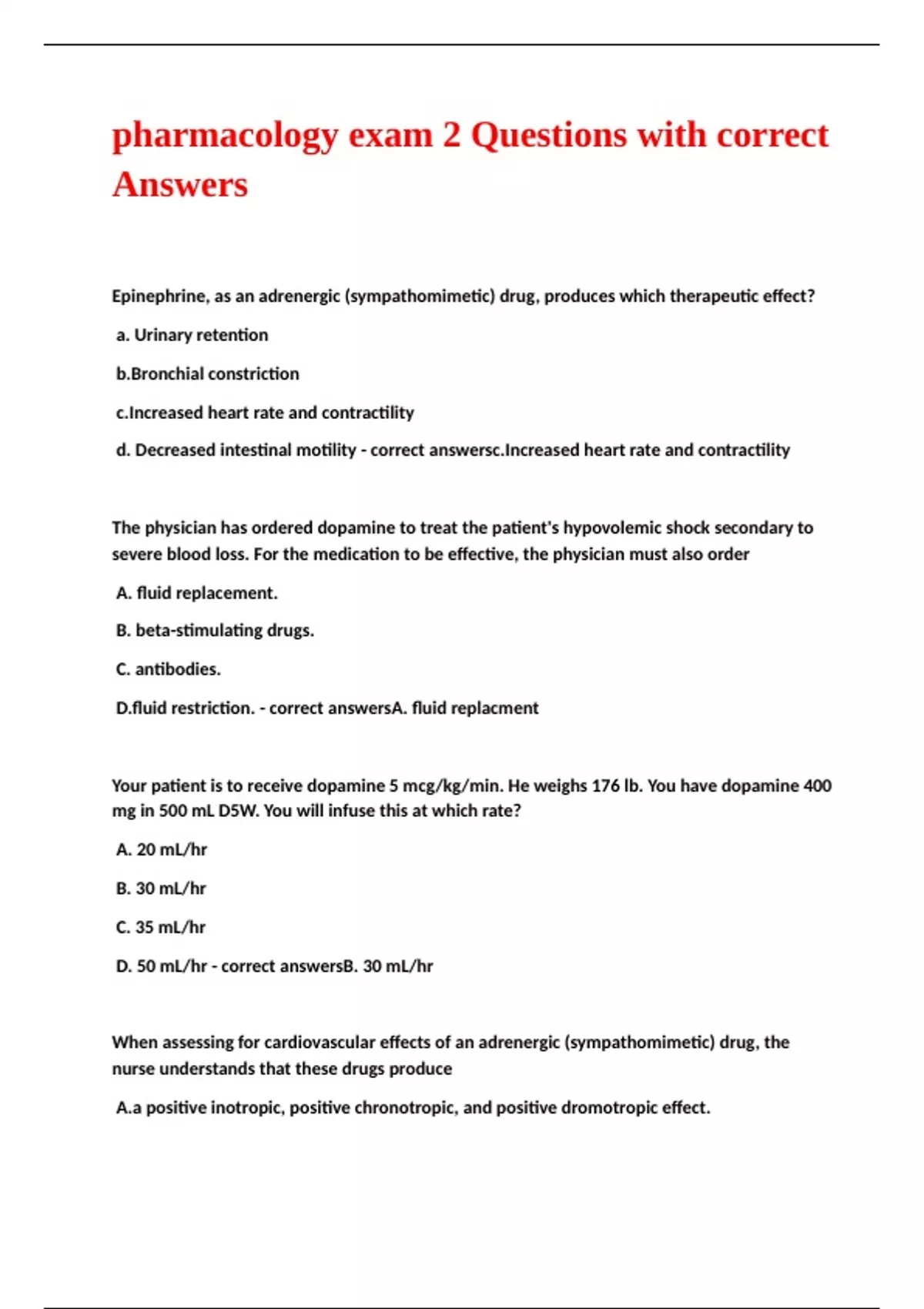 pharmacology exam 2 Questions with correct Answers

Epinephrine, as an adrenergic (sympathomimetic) drug, produces which therapeutic effect?

a. Urinary retention

b.Bronchial constriction

c.Increased heart rate and contractility

d. Decreased intestinal motility - correct answersc.Increased heart rate and contractility

The physician has ordered dopamine to treat the patient's hypovolemic shock secondary to severe blood loss. For the medication to be effective, the physician must also order

A. fluid replacement.

B. beta-stimulating drugs.

C. antibodies.

D.fluid restriction. - correct answersA. fluid replacment

Your patient is to receive dopamine 5 mcg/kg/min. He weighs 176 lb. You have dopamine 400 mg in 500 mL D5W. You will infuse this at which rate?

A. 20 mL/hr

B. 30 mL/hr

C. 35 mL/hr

D. 50 mL/hr - correct answersB. 30 mL/hr

When assessing for cardiovascular effects of an adrenergic (sympathomimetic) drug, the nurse understands that these drugs produce

A.a positive inotropic, positive chronotropic, and positive dromotropic effect.